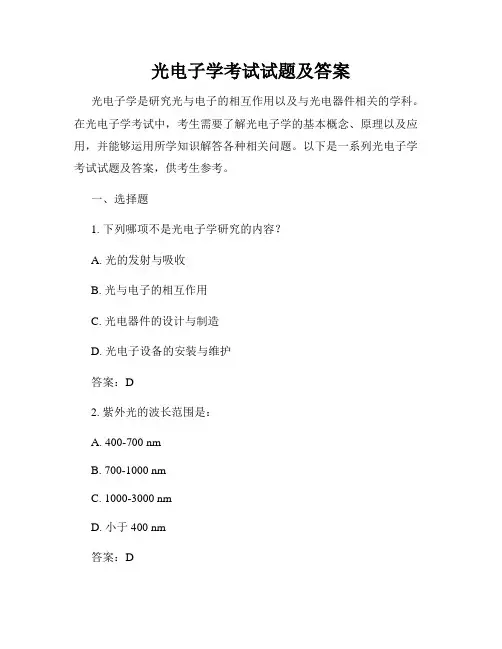 光电子学考试试题及答案

光电子学是研究光与电子的相互作用以及与光电器件相关的学科。在光电子学考试中，考生需要了解光电子学的基本概念、原理以及应用，并能够运用所学知识解答各种相关问题。以下是一系列光电子学考试试题及答案，供考生参考。

一、选择题

1. 下列哪项不是光电子学研究的内容？

A. 光的发射与吸收

B. 光与电子的相互作用

C. 光电器件的设计与制造

D. 光电子设备的安装与维护

答案：D

2. 紫外光的波长范围是：

A. 400-700 nm

B. 700-1000 nm

C. 1000-3000 nm

D. 小于 400 nm

答案：D